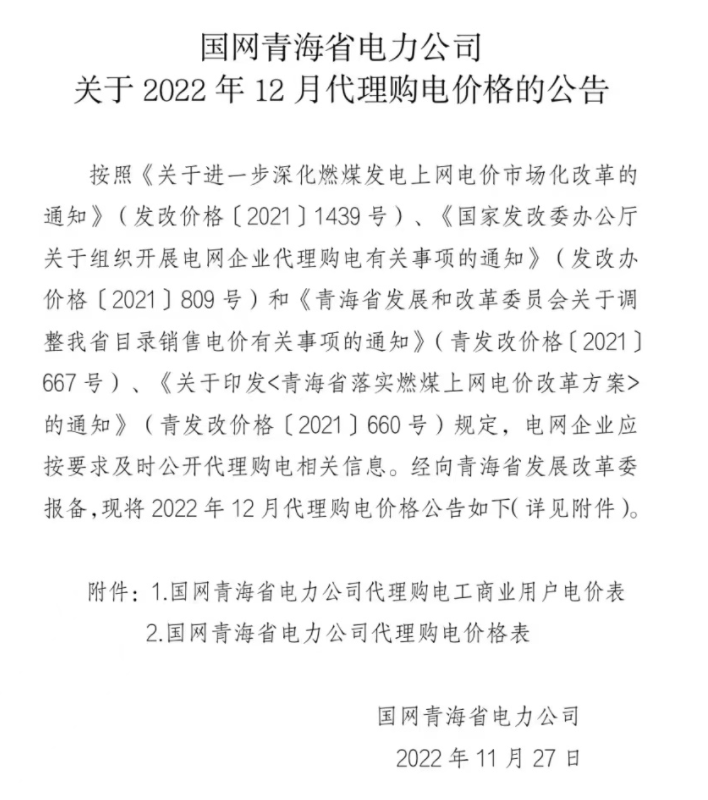 国网青海省电力公司
关于 2022 年 12 月代理购电价格的公告

按照《关于进一步深化燃煤发电上网电价市场化改革的通知》（发改价格〔2021〕1439 号）、《国家发改委办公厅关于组织开展电网企业代理购电有关事项的通知》（发改办价格〔2021〕809 号）和《青海省发展和改革委员会关于调整我省目录销售电价有关事项的通知》（青发改价格〔2021〕667 号）、《关于印发<青海省落实燃煤上网电价改革方案>的通知》（青发改价格〔2021〕660 号）规定，电网企业应按要求及时公开代理购电相关信息。经向青海省发展改革委报备，现将 2022 年 12 月代理购电价格公告如下（详见附件）。

附件：1.国网青海省电力公司代理购电工商业用户电价表
2.国网青海省电力公司代理购电价格表

国网青海省电力公司
2022 年 11 月 27 日